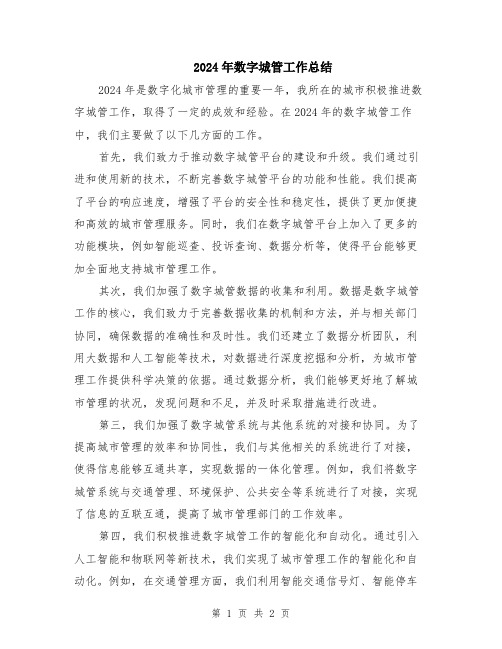 2024年数字城管工作总结

2024年是数字化城市管理的重要一年，我所在的城市积极推进数字城管工作，取得了一定的成效和经验。在2024年的数字城管工作中，我们主要做了以下几方面的工作。

首先，我们致力于推动数字城管平台的建设和升级。我们通过引进和使用新的技术，不断完善数字城管平台的功能和性能。我们提高了平台的响应速度，增强了平台的安全性和稳定性，提供了更加便捷和高效的城市管理服务。同时，我们在数字城管平台上加入了更多的功能模块，例如智能巡查、投诉查询、数据分析等，使得平台能够更加全面地支持城市管理工作。

其次，我们加强了数字城管数据的收集和利用。数据是数字城管工作的核心，我们致力于完善数据收集的机制和方法，并与相关部门协同，确保数据的准确性和及时性。我们还建立了数据分析团队，利用大数据和人工智能等技术，对数据进行深度挖掘和分析，为城市管理工作提供科学决策的依据。通过数据分析，我们能够更好地了解城市管理的状况，发现问题和不足，并及时采取措施进行改进。

第三，我们加强了数字城管系统与其他系统的对接和协同。为了提高城市管理的效率和协同性，我们与其他相关的系统进行了对接，使得信息能够互通共享，实现数据的一体化管理。例如，我们将数字城管系统与交通管理、环境保护、公共安全等系统进行了对接，实现了信息的互联互通，提高了城市管理部门的工作效率。

第四，我们积极推进数字城管工作的智能化和自动化。通过引入人工智能和物联网等新技术，我们实现了城市管理工作的智能化和自动化。例如，在交通管理方面，我们利用智能交通信号灯、智能停车

第 1 页 共 2 页